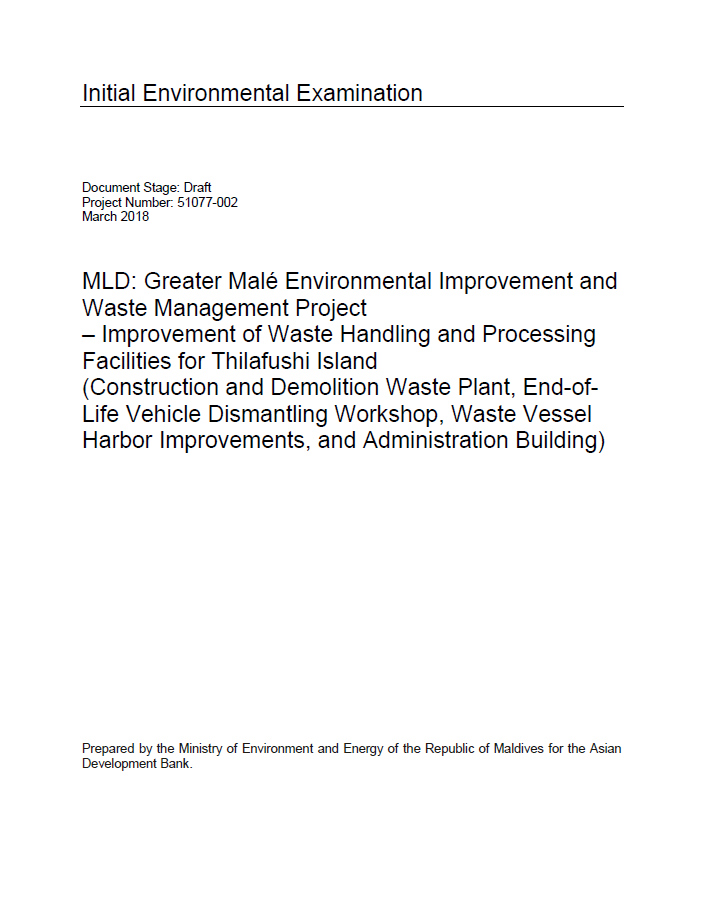 Initial Environmental Examination

Document Stage: Draft
Project Number: 51077-002
March 2018

MLD: Greater Malé Environmental Improvement and Waste Management Project
– Improvement of Waste Handling and Processing Facilities for Thilafushi Island
(Construction and Demolition Waste Plant, End-of-Life Vehicle Dismantling Workshop, Waste Vessel Harbor Improvements, and Administration Building)

Prepared by the Ministry of Environment and Energy of the Republic of Maldives for the Asian Development Bank.